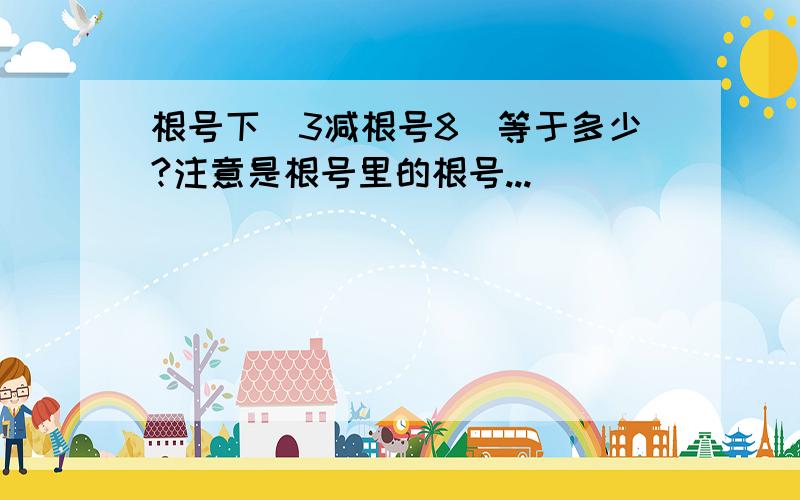 根号下(3减根号8)等于多少?注意是根号里的根号...